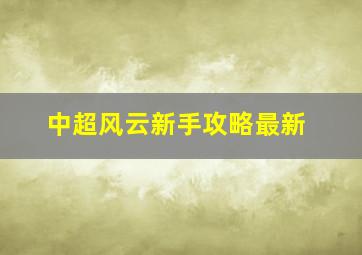 中超风云新手攻略最新